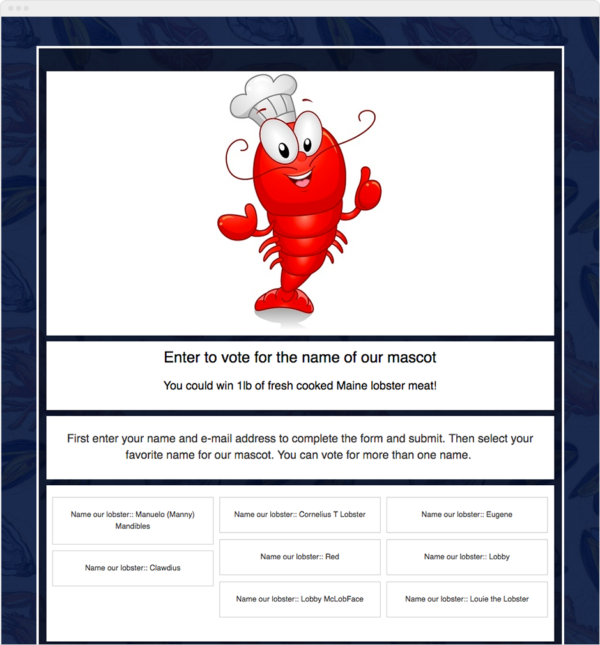 Enter to vote for the name of our mascot

You could win 1lb of fresh cooked Maine lobster meat!

First enter your name and e-mail address to complete the form and submit. Then select your favorite name for our mascot. You can vote for more than one name.

Name our lobster:: Manuelo (Manny) Mandibles

Name our lobster:: Clawdius

Name our lobster:: Cornelius T Lobster

Name our lobster:: Red

Name our lobster:: Lobby McLobFace

Name our lobster:: Eugene

Name our lobster:: Lobby

Name our lobster:: Louie the Lobster